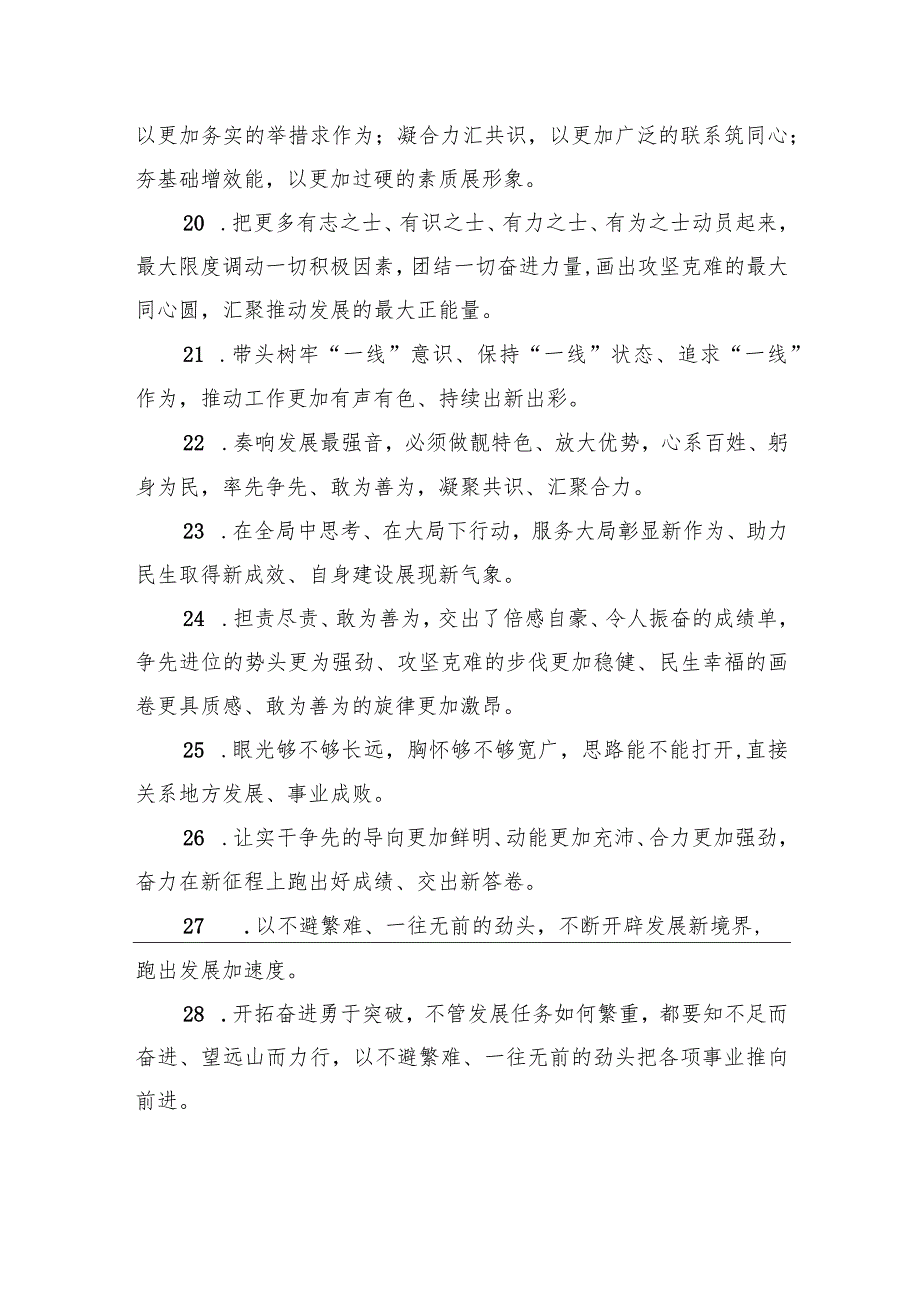 以更加务实的举措求作为；凝合力汇共识，以更加广泛的联系筑同心；夯基础增效能，以更加过硬的素质展形象。

20．把更多有志之士、有识之士、有力之士、有为之士动员起来，最大限度调动一切积极因素，团结一切奋进力量，画出攻坚克难的最大同心圆，汇聚推动发展的最大正能量。

21．带头树牢“一线”意识、保持“一线”状态、追求“一线”作为，推动工作更加有声有色、持续出新出彩。

22．奏响发展最强音，必须做靓特色、放大优势，心系百姓、躬身为民，率先争先、敢为善为，凝聚共识、汇聚合力。

23．在全局中思考、在大局下行动，服务大局彰显新作为、助力民生取得新成效、自身建设展现新气象。

24．担责尽责、敢为善为，交出了倍感自豪、令人振奋的成绩单，争先进位的势头更为强劲、攻坚克难的步伐更加稳健、民生幸福的画卷更具质感、敢为善为的旋律更加激昂。

25．眼光够不够长远，胸怀够不够宽广，思路能不能打开，直接关系地方发展、事业成败。

26．让实干争先的导向更加鲜明、动能更加充沛、合力更加强劲，奋力在新征程上跑出好成绩、交出新答卷。

27．以不避繁难、一往无前的劲头，不断开辟发展新境界，跑出发展加速度。

28．开拓奋进勇于突破，不管发展任务如何繁重，都要知不足而奋进、望远山而力行，以不避繁难、一往无前的劲头把各项事业推向前进。